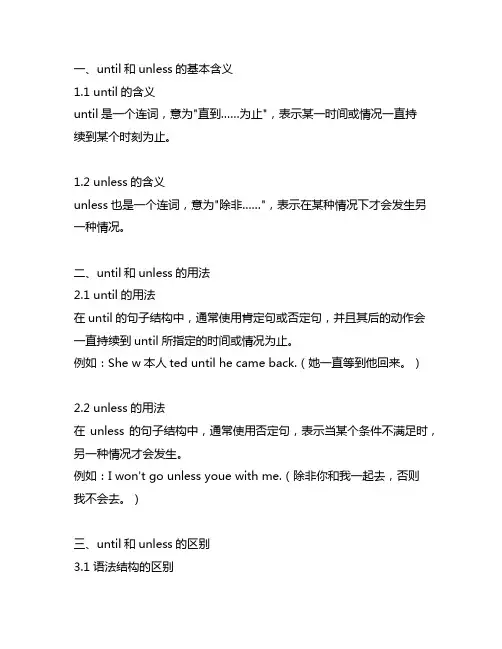 一、until 和 unless 的基本含义
1.1 until 的含义
until 是一个连词，意为"直到……为止"，表示某一时间或情况一直持续到某个时刻为止。

1.2 unless 的含义
unless 也是一个连词，意为"除非……"，表示在某种情况下才会发生另一种情况。

二、until 和 unless 的用法
2.1 until 的用法
在 until 的句子结构中，通常使用肯定句或否定句，并且其后的动作会一直持续到 until 所指定的时间或情况为止。
例如：She w 本人 ted until he came back.（她一直等到他回来。）

2.2 unless 的用法
在 unless 的句子结构中，通常使用否定句，表示当某个条件不满足时，另一种情况才会发生。
例如：I won't go unless youe with me.（除非你和我一起去，否则我不会去。）

三、until 和 unless 的区别
3.1 语法结构的区别